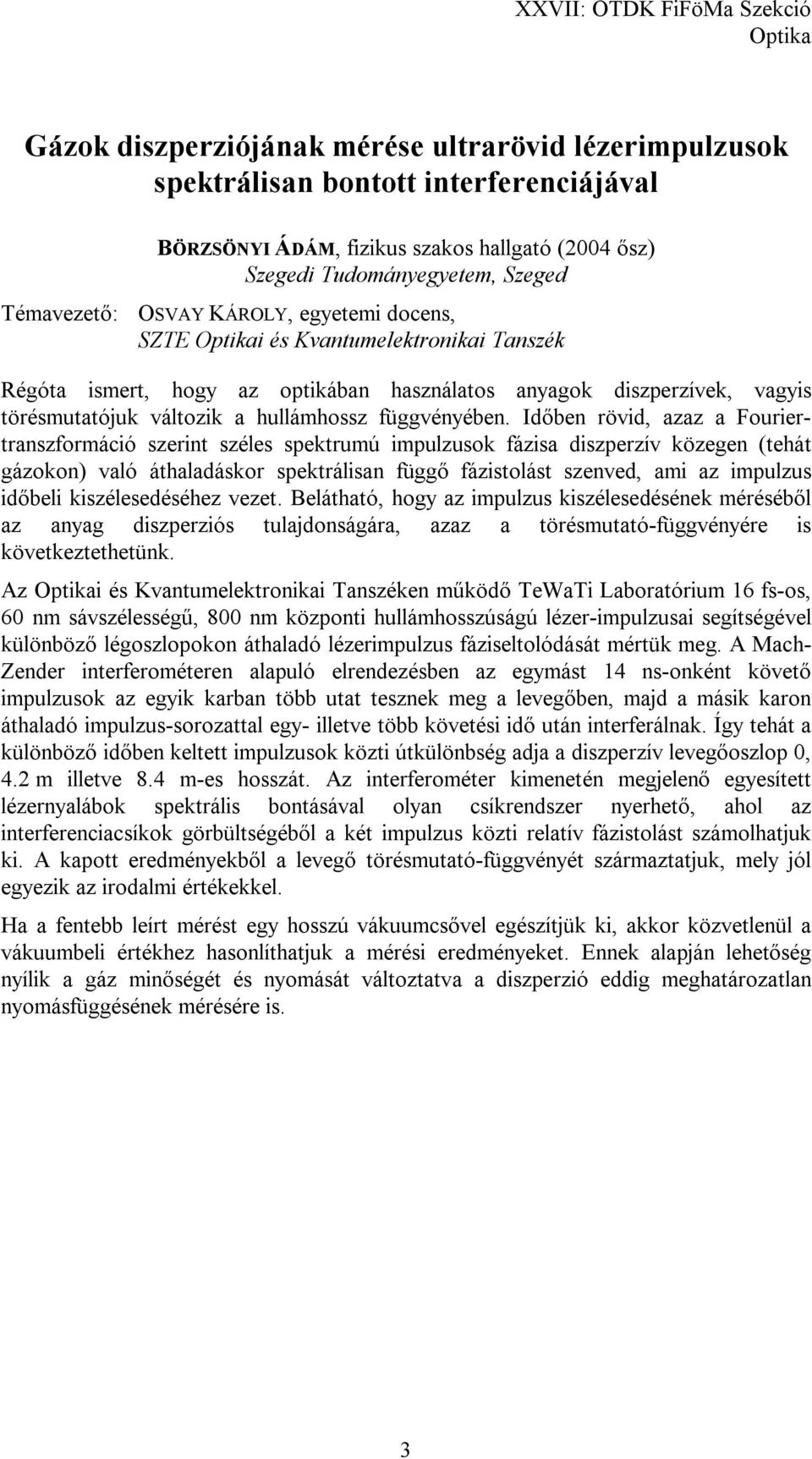 XXVII: OTDK FiFöMa Szekció
Optika

Gázok diszperziójának mérése ultrarövid lézerimpulzusok spektrálisan bontott interferenciájával

BÖRZSÖNYI ÁDÁM, fizikus szakos hallgató (2004 ősz)
Szegedi Tudományegyetem, Szeged

Témavezető: OSVAY KÁROLY, egyetemi docens,
SZTE Optikai és Kvantumelektronikai Tanszék

Régóta ismert, hogy az optikában használatos anyagok diszperzívek, vagyis törésmutatójuk változik a hullámhossz függvényében. Időben rövid, azaz a Fourier-transzformáció szerint széles spektrumú impulzusok fázisa diszperzív közegen (tehát gázokon) való áthaladáskor spektrálisan függő fázistolást szenved, ami az impulzus időbeli kiszélesedéséhez vezet. Belátható, hogy az impulzus kiszélesedésének méréséből az anyag diszperziós tulajdonságára, azaz a törésmutató-függvényére is következtethetünk.

Az Optikai és Kvantumelektronikai Tanszéken működő TeWaTi Laboratórium 16 fs-os, 60 nm sávszélességű, 800 nm központi hullámhosszúságú lézer-impulzusai segítségével különböző légoszlopokon áthaladó lézerimpulzus fáziseltolódását mértük meg. A Mach-Zender interferométeren alapuló elrendezésben az egymást 14 ns-onként követő impulzusok az egyik karban több utat tesznek meg a levegőben, majd a másik karon áthaladó impulzus-sorozattal egy- illetve több követési idő után interferálnak. Így tehát a különböző időben keltett impulzusok közti útkülönbség adja a diszperzív levegőoszlop 0, 4.2 m illetve 8.4 m-es hosszát. Az interferométer kimenetén megjelenő egyesített lézernyalábok spektrális bontásával olyan csíkrendszer nyerhető, ahol az interferenciacsíkok görbültségéből a két impulzus közti relatív fázistolást számolhatjuk ki. A kapott eredményekből a levegő törésmutató-függvényét származtatjuk, mely jól egyezik az irodalmi értékekkel.

Ha a fentebb leírt mérést egy hosszú vákuumcsővel egészítjük ki, akkor közvetlenül a vákuumbeli értékhez hasonlíthatjuk a mérési eredményeket. Ennek alapján lehetőség nyílik a gáz minőségét és nyomását változtatva a diszperzió eddig meghatározatlan nyomásfüggésének mérésére is.

3